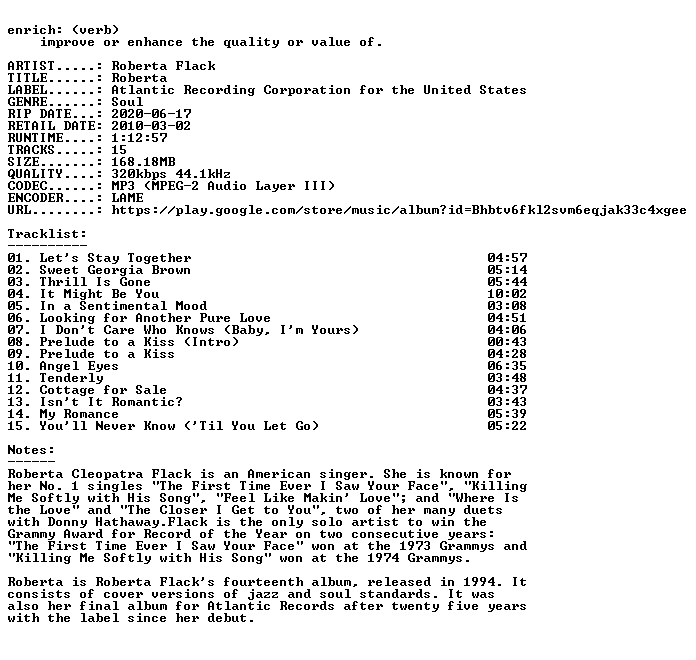 enrich: (verb)
improve or enhance the quality or value of.

ARTIST.....: Roberta Flack
TITLE......: Roberta
LABEL......: Atlantic Recording Corporation for the United States
GENRE......: Soul
RIP DATE...: 2020-06-17
RETAIL DATE: 2010-03-02
RUNTIME....: 1:12:57
TRACKS.....: 15
SIZE.......: 168.18MB
QUALITY....: 320kbps 44.1kHz
CODEC......: MP3 (MPEG-2 Audio Layer III)
ENCODER....: LAME
URL........: https://play.google.com/store/music/album?id=Bhbtv6fkl2svm6eqjak33c4xgee

Tracklist:
----------
01. Let's Stay Together 04:57
02. Sweet Georgia Brown 05:14
03. Thrill Is Gone 05:44
04. It Might Be You 10:02
05. In a Sentimental Mood 03:08
06. Looking for Another Pure Love 04:51
07. I Don't Care Who Knows (Baby, I'm Yours) 04:06
08. Prelude to a Kiss (Intro) 00:43
09. Prelude to a Kiss 04:28
10. Angel Eyes 06:35
11. Tenderly 03:48
12. Cottage for Sale 04:37
13. Isn't It Romantic? 03:43
14. My Romance 05:39
15. You'll Never Know ('Til You Let Go) 05:22

Notes:
------
Roberta Cleopatra Flack is an American singer. She is known for her No. 1 singles "The First Time Ever I Saw Your Face", "Killing Me Softly with His Song", "Feel Like Makin' Love"; and "Where Is the Love" and "The Closer I Get to You", two of her many duets with Donny Hathaway.Flack is the only solo artist to win the Grammy Award for Record of the Year on two consecutive years: "The First Time Ever I Saw Your Face" won at the 1973 Grammys and "Killing Me Softly with His Song" won at the 1974 Grammys.

Roberta is Roberta Flack's fourteenth album, released in 1994. It consists of cover versions of jazz and soul standards. It was also her final album for Atlantic Records after twenty five years with the label since her debut.